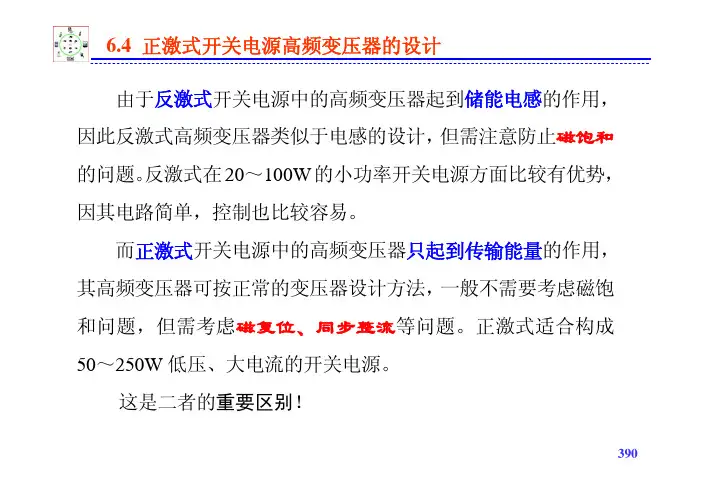 6.4 正激式开关电源高频变压器的设计

由于反激式开关电源中的高频变压器起到储能电感的作用，因此反激式高频变压器类似于电感的设计，但需注意防止磁饱和的问题。反激式在20～100W的小功率开关电源方面比较有优势，因其电路简单，控制也比较容易。

而正激式开关电源中的高频变压器只起到传输能量的作用，其高频变压器可按正常的变压器设计方法，一般不需要考虑磁饱和问题，但需考虑磁复位、同步整流等问题。正激式适合构成50～250W低压、大电流的开关电源。

这是二者的重要区别！

390